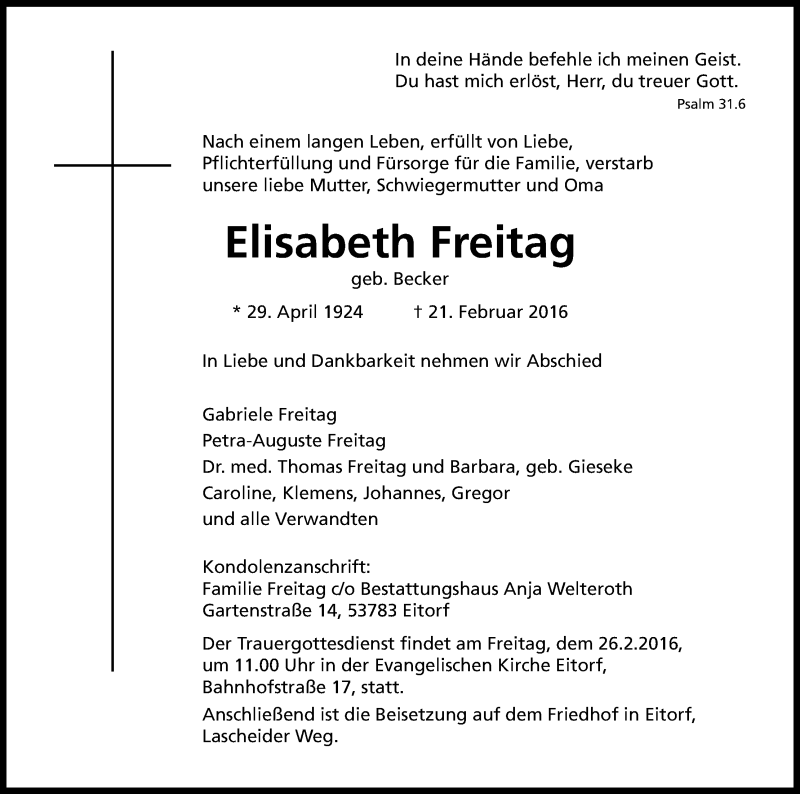 In deine Hände befehle ich meinen Geist.
Du hast mich erlöst, Herr, du treuer Gott.
Psalm 31.6

Nach einem langen Leben, erfüllt von Liebe, Pflichterfüllung und Fürsorge für die Familie, verstarb unsere liebe Mutter, Schwiegermutter und Oma

Elisabeth Freitag
geb. Becker

* 29. April 1924 † 21. Februar 2016

In Liebe und Dankbarkeit nehmen wir Abschied

Gabriele Freitag
Petra-Auguste Freitag
Dr. med. Thomas Freitag und Barbara, geb. Gieseke
Caroline, Klemens, Johannes, Gregor
und alle Verwandten

Kondolenzanschrift:
Familie Freitag c/o Bestattungshaus Anja Welteroth
Gartenstraße 14, 53783 Eitorf

Der Trauergottesdienst findet am Freitag, dem 26.2.2016, um 11.00 Uhr in der Evangelischen Kirche Eitorf, Bahnhofstraße 17, statt.
Anschließend ist die Beisetzung auf dem Friedhof in Eitorf, Lascheider Weg.